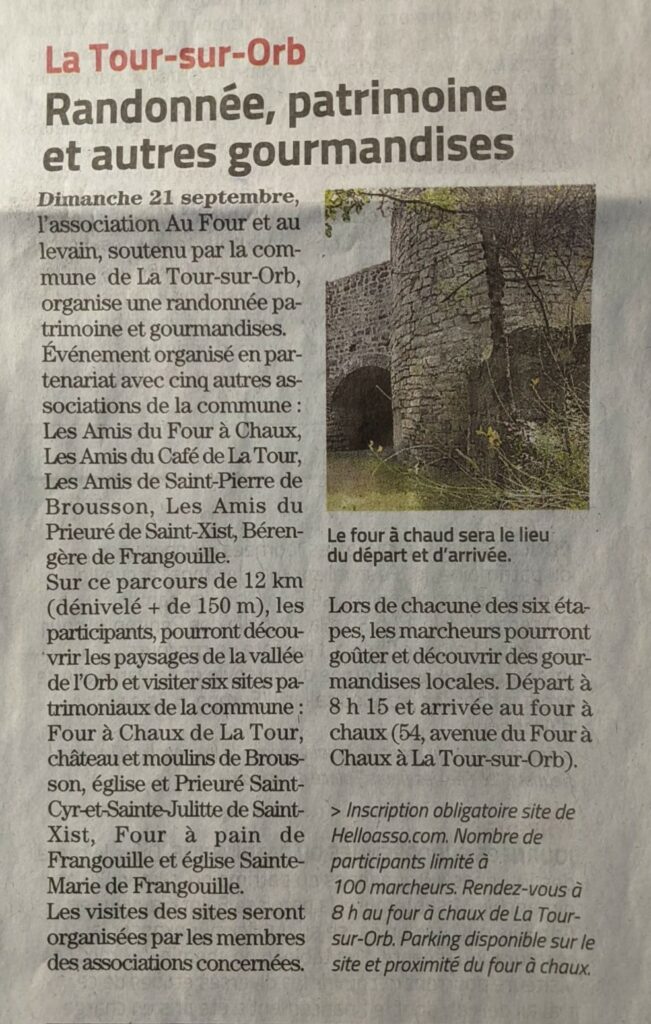 La Tour-sur-Orb

Randonnée, patrimoine et autres gourmandises

Dimanche 21 septembre, l'association Au Four et au levain, soutenu par la commune de La Tour-sur-Orb, organise une randonnée patrimoine et gourmandises.
Événement organisé en partenariat avec cinq autres associations de la commune : Les Amis du Four à Chaux, Les Amis du Café de La Tour, Les Amis de Saint-Pierre de Brousson, Les Amis du Prieuré de Saint-Xist, Bérengère de Frangouille.
Sur ce parcours de 12 km (dénivelé + de 150 m), les participants, pourront découvrir les paysages de la vallée de l'Orb et visiter six sites patrimoniaux de la commune : Four à Chaux de La Tour, château et moulins de Brousson, église et Prieuré Saint-Cyr-et-Sainte-Julitte de Saint-Xist, Four à pain de Frangouille et église Sainte-Marie de Frangouille.
Les visites des sites seront organisées par les membres des associations concernées.

Le four à chaud sera le lieu du départ et d'arrivée.

Lors de chacune des six étapes, les marcheurs pourront goûter et découvrir des gourmandises locales. Départ à 8 h 15 et arrivée au four à chaux (54, avenue du Four à Chaux à La Tour-sur-Orb).

> Inscription obligatoire site de Helloasso.com. Nombre de participants limité à 100 marcheurs. Rendez-vous à 8 h au four à chaux de La Tour-sur-Orb. Parking disponible sur le site et proximité du four à chaux.